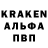 KRAKEN
АЛЬФА
ПВП